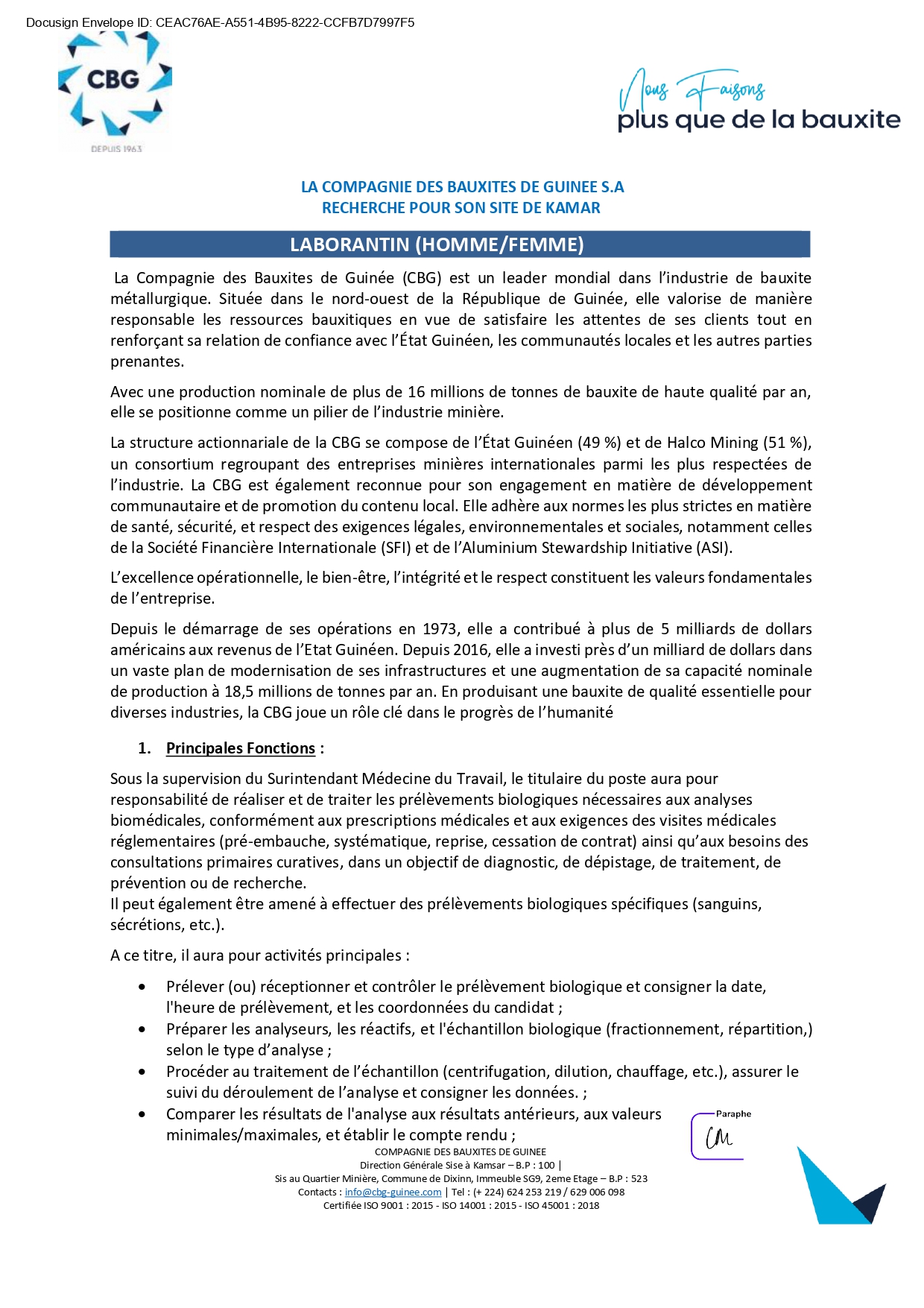 Docusign Envelope ID: CEAC76AE-A551-4B95-8222-CCFB7D7997F5

CBG
DEPUIS 1963

Nous Faisons
plus que de la bauxite

LA COMPAGNIE DES BAUXITES DE GUINEE S.A
RECHERCHE POUR SON SITE DE KAMAR

LABORANTIN (HOMME/FEMME)

La Compagnie des Bauxites de Guinée (CBG) est un leader mondial dans l'industrie de bauxite métallurgique. Située dans le nord-ouest de la République de Guinée, elle valorise de manière responsable les ressources bauxitiques en vue de satisfaire les attentes de ses clients tout en renforçant sa relation de confiance avec l'État Guinéen, les communautés locales et les autres parties prenantes.

Avec une production nominale de plus de 16 millions de tonnes de bauxite de haute qualité par an, elle se positionne comme un pilier de l'industrie minière.

La structure actionnariale de la CBG se compose de l'État Guinéen (49 %) et de Halco Mining (51 %), un consortium regroupant des entreprises minières internationales parmi les plus respectées de l'industrie. La CBG est également reconnue pour son engagement en matière de développement communautaire et de promotion du contenu local. Elle adhère aux normes les plus strictes en matière de santé, sécurité, et respect des exigences légales, environnementales et sociales, notamment celles de la Société Financière Internationale (SFI) et de l'Aluminium Stewardship Initiative (ASI).

L'excellence opérationnelle, le bien-être, l'intégrité et le respect constituent les valeurs fondamentales de l'entreprise.

Depuis le démarrage de ses opérations en 1973, elle a contribué à plus de 5 milliards de dollars américains aux revenus de l'Etat Guinéen. Depuis 2016, elle a investi près d'un milliard de dollars dans un vaste plan de modernisation de ses infrastructures et une augmentation de sa capacité nominale de production à 18,5 millions de tonnes par an. En produisant une bauxite de qualité essentielle pour diverses industries, la CBG joue un rôle clé dans le progrès de l'humanité

1. Principales Fonctions :

Sous la supervision du Surintendant Médecine du Travail, le titulaire du poste aura pour responsabilité de réaliser et de traiter les prélèvements biologiques nécessaires aux analyses biomédicales, conformément aux prescriptions médicales et aux exigences des visites médicales réglementaires (pré-embauche, systématique, reprise, cessation de contrat) ainsi qu'aux besoins des consultations primaires curatives, dans un objectif de diagnostic, de dépistage, de traitement, de prévention ou de recherche.
Il peut également être amené à effectuer des prélèvements biologiques spécifiques (sanguins, sécrétions, etc.).

A ce titre, il aura pour activités principales :

• Prélever (ou) réceptionner et contrôler le prélèvement biologique et consigner la date, l'heure de prélèvement, et les coordonnées du candidat ;
• Préparer les analyseurs, les réactifs, et l'échantillon biologique (fractionnement, répartition,) selon le type d'analyse ;
• Procéder au traitement de l'échantillon (centrifugation, dilution, chauffage, etc.), assurer le suivi du déroulement de l'analyse et consigner les données. ;
• Comparer les résultats de l'analyse aux résultats antérieurs, aux valeurs minimales/maximales, et établir le compte rendu ;

Paraphe
CM

COMPAGNIE DES BAUXITES DE GUINEE
Direction Générale Sise à Kamsar – B.P : 100 |
Sis au Quartier Minière, Commune de Dixinn, Immeuble SG9, 2eme Etage – B.P : 523
Contacts : info@cbg-guinee.com | Tel : (+ 224) 624 253 219 / 629 006 098
Certifiée ISO 9001 : 2015 - ISO 14001 : 2015 - ISO 45001 : 2018